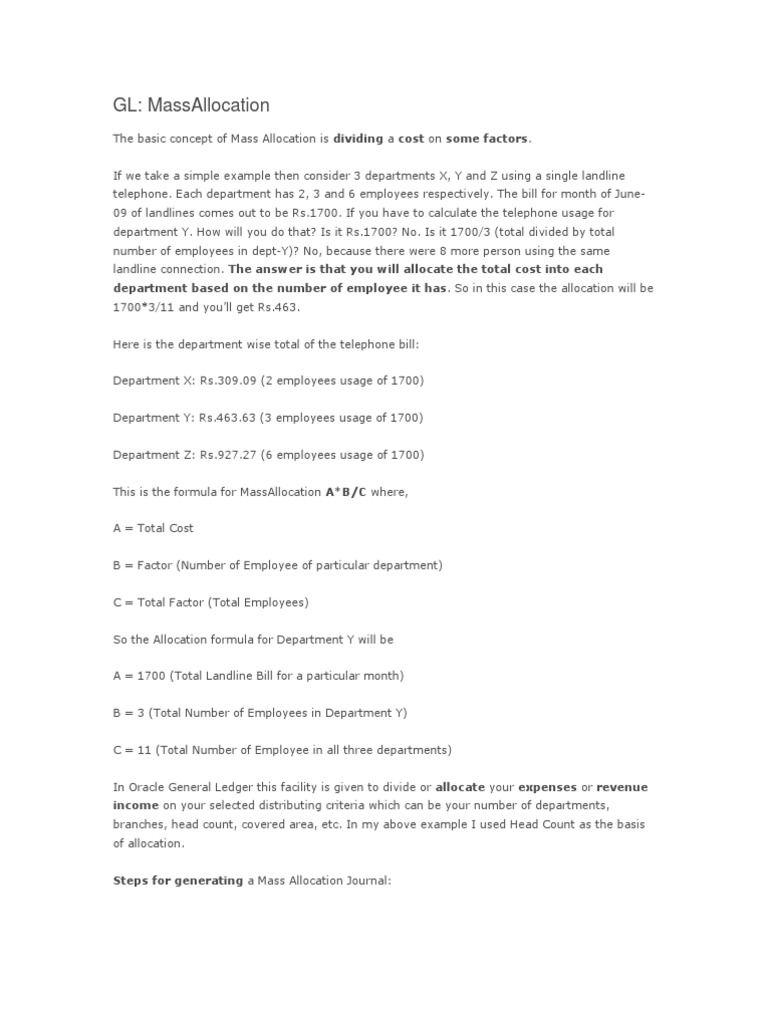 GL: MassAllocation

The basic concept of Mass Allocation is dividing a cost on some factors.

If we take a simple example then consider 3 departments X, Y and Z using a single landline telephone. Each department has 2, 3 and 6 employees respectively. The bill for month of June-09 of landlines comes out to be Rs.1700. If you have to calculate the telephone usage for department Y. How will you do that? Is it Rs.1700? No. Is it 1700/3 (total divided by total number of employees in dept-Y)? No, because there were 8 more person using the same landline connection. The answer is that you will allocate the total cost into each department based on the number of employee it has. So in this case the allocation will be 1700*3/11 and you'll get Rs.463.

Here is the department wise total of the telephone bill:

Department X: Rs.309.09 (2 employees usage of 1700)

Department Y: Rs.463.63 (3 employees usage of 1700)

Department Z: Rs.927.27 (6 employees usage of 1700)

This is the formula for MassAllocation A*B/C where,

A = Total Cost

B = Factor (Number of Employee of particular department)

C = Total Factor (Total Employees)

So the Allocation formula for Department Y will be

A = 1700 (Total Landline Bill for a particular month)

B = 3 (Total Number of Employees in Department Y)

C = 11 (Total Number of Employee in all three departments)

In Oracle General Ledger this facility is given to divide or allocate your expenses or revenue income on your selected distributing criteria which can be your number of departments, branches, head count, covered area, etc. In my above example I used Head Count as the basis of allocation.

Steps for generating a Mass Allocation Journal: